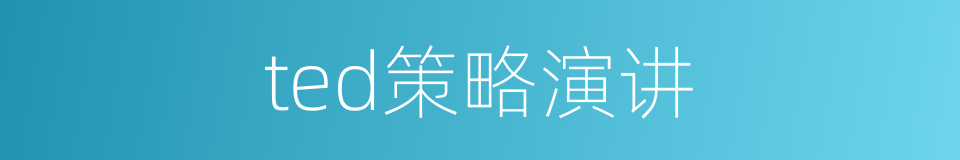 ted策略演讲